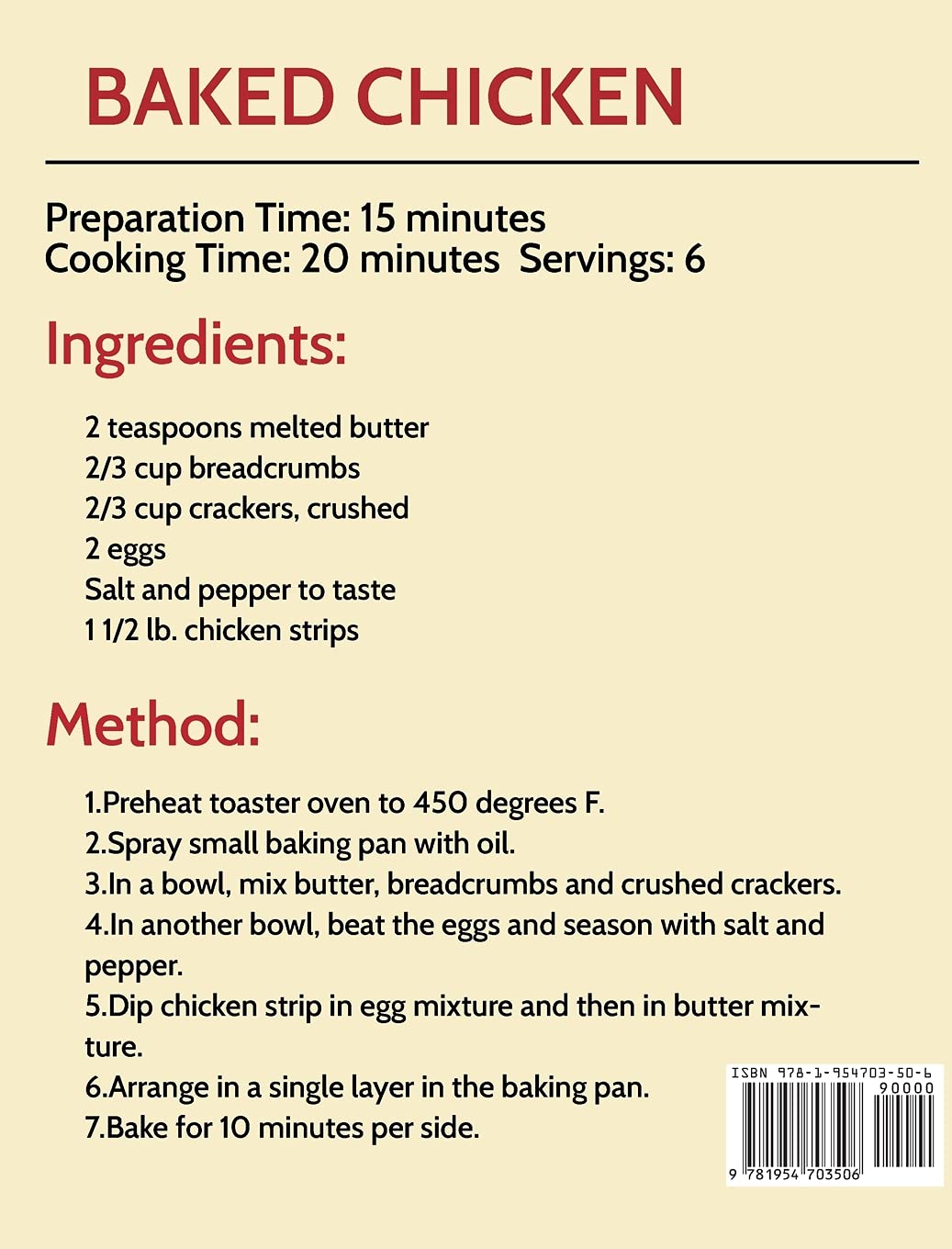 BAKED CHICKEN

Preparation Time: 15 minutes
Cooking Time: 20 minutes Servings: 6

Ingredients:

2 teaspoons melted butter
2/3 cup breadcrumbs
2/3 cup crackers, crushed
2 eggs
Salt and pepper to taste
1 1/2 lb. chicken strips

Method:

1.Preheat toaster oven to 450 degrees F.
2.Spray small baking pan with oil.
3.In a bowl, mix butter, breadcrumbs and crushed crackers.
4.In another bowl, beat the eggs and season with salt and pepper.
5.Dip chicken strip in egg mixture and then in butter mixture.
6.Arrange in a single layer in the baking pan.
7.Bake for 10 minutes per side.

ISBN 978-1-954703-50-6
90000
9 781954 703506